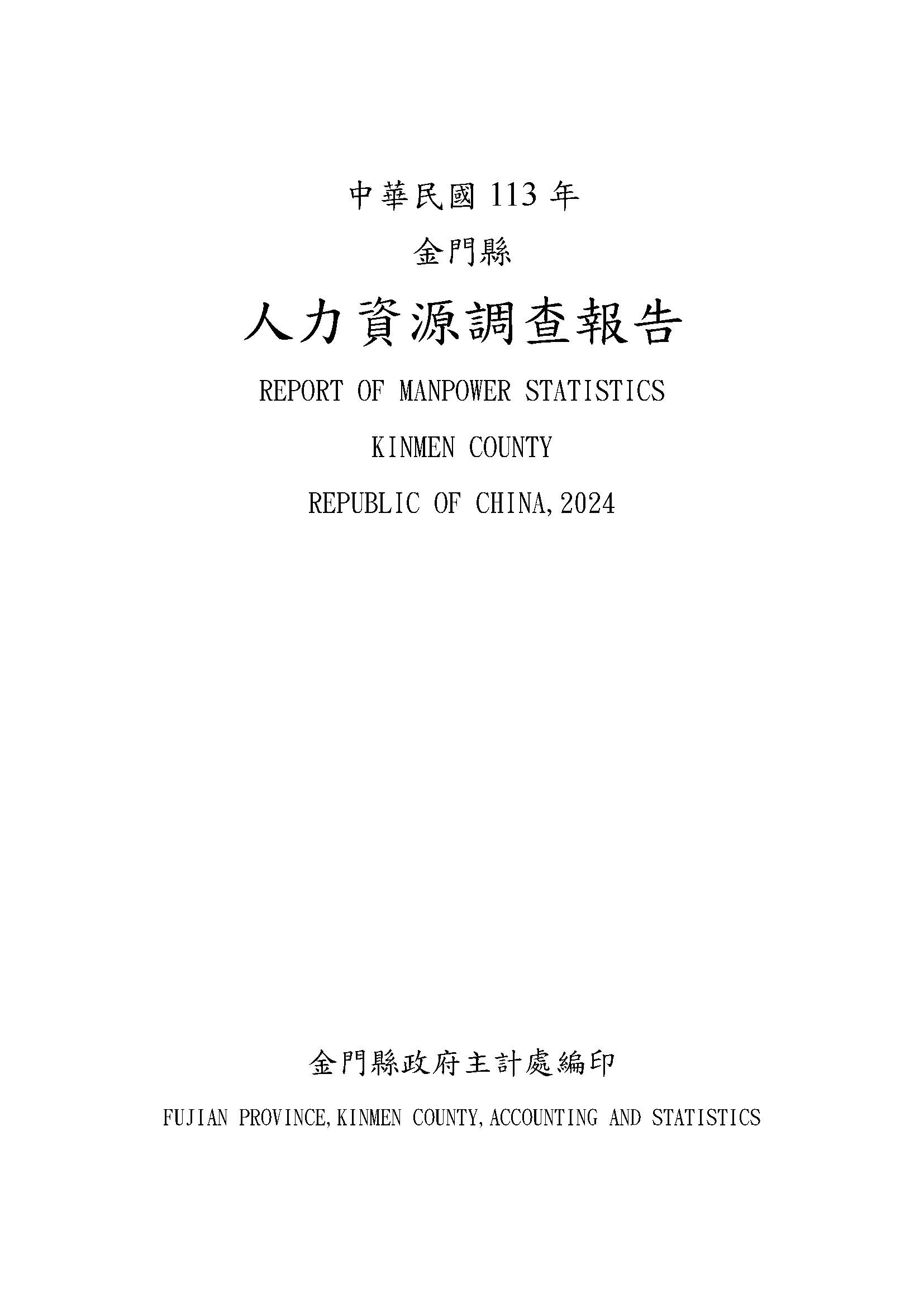 中華民國113年

金門縣

人力資源調查報告

REPORT OF MANPOWER STATISTICS

KINMEN COUNTY

REPUBLIC OF CHINA,2024

金門縣政府主計處編印

FUJIAN PROVINCE,KINMEN COUNTY,ACCOUNTING AND STATISTICS